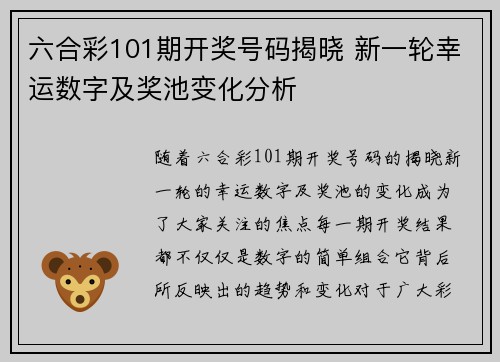 六合彩101期开奖号码揭晓 新一轮幸运数字及奖池变化分析

随着六合彩101期开奖号码的揭晓新一轮的幸运数字及奖池的变化成为了大家关注的焦点每一期开奖结果都不仅仅是数字的简单组合它背后所反映出的趋势和变化对于广大彩